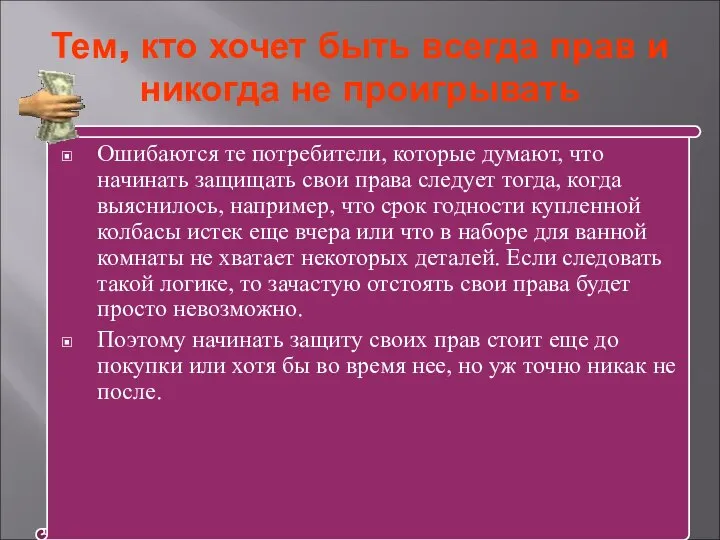 Тем, кто хочет быть всегда прав и никогда не проигрывать

Ошибаются те потребители, которые думают, что начинать защищать свои права следует тогда, когда выяснилось, например, что срок годности купленной колбасы истек еще вчера или что в наборе для ванной комнаты не хватает некоторых деталей. Если следовать такой логике, то зачастую отстоять свои права будет просто невозможно.

Поэтому начинать защиту своих прав стоит еще до покупки или хотя бы во время нее, но уж точно никак не после.